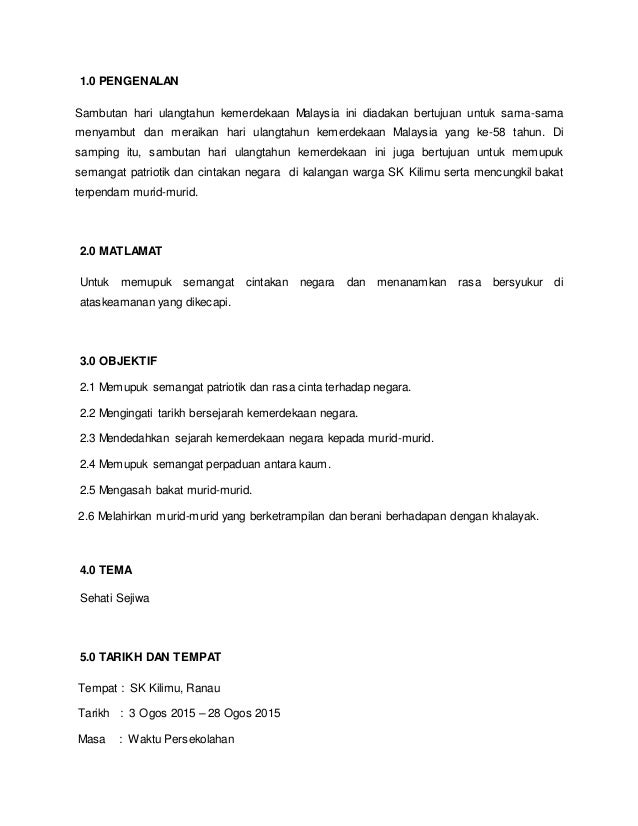 1.0 PENGENALAN

Sambutan hari ulangtahun kemerdekaan Malaysia ini diadakan bertujuan untuk sama-sama menyambut dan meraikan hari ulangtahun kemerdekaan Malaysia yang ke-58 tahun. Di samping itu, sambutan hari ulangtahun kemerdekaan ini juga bertujuan untuk memupuk semangat patriotik dan cintakan negara di kalangan warga SK Kilimu serta mencungkil bakat terpendam murid-murid.

2.0 MATLAMAT

Untuk memupuk semangat cintakan negara dan menanamkan rasa bersyukur di ataskeamanan yang dikecapi.

3.0 OBJEKTIF

2.1 Memupuk semangat patriotik dan rasa cinta terhadap negara.

2.2 Mengingati tarikh bersejarah kemerdekaan negara.

2.3 Mendedahkan sejarah kemerdekaan negara kepada murid-murid.

2.4 Memupuk semangat perpaduan antara kaum.

2.5 Mengasah bakat murid-murid.

2.6 Melahirkan murid-murid yang berketrampilan dan berani berhadapan dengan khalayak.

4.0 TEMA

Sehati Sejiwa

5.0 TARIKH DAN TEMPAT

Tempat : SK Kilimu, Ranau

Tarikh : 3 Ogos 2015 – 28 Ogos 2015

Masa : Waktu Persekolahan